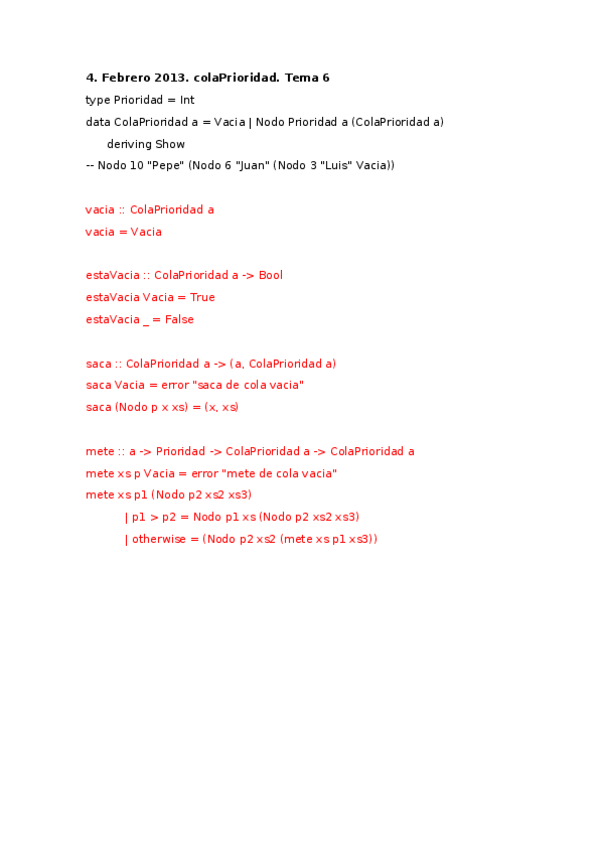 4. Febrero 2013. colaPrioridad. Tema 6

type Prioridad = Int

data ColaPrioridad a = Vacia | Nodo Prioridad a (ColaPrioridad a)

deriving Show

-- Nodo 10 "Pepe" (Nodo 6 "Juan" (Nodo 3 "Luis" Vacia))

vacia :: ColaPrioridad a

vacia = Vacia

estaVacia :: ColaPrioridad a -> Bool

estaVacia Vacia = True

estaVacia _ = False

saca :: ColaPrioridad a -> (a, ColaPrioridad a)

saca Vacia = error "saca de cola vacia"

saca (Nodo p x xs) = (x, xs)

mete :: a -> Prioridad -> ColaPrioridad a -> ColaPrioridad a

mete xs p Vacia = error "mete de cola vacia"

mete xs p1 (Nodo p2 xs2 xs3)

| p1 > p2 = Nodo p1 xs (Nodo p2 xs2 xs3)

| otherwise = (Nodo p2 xs2 (mete xs p1 xs3))